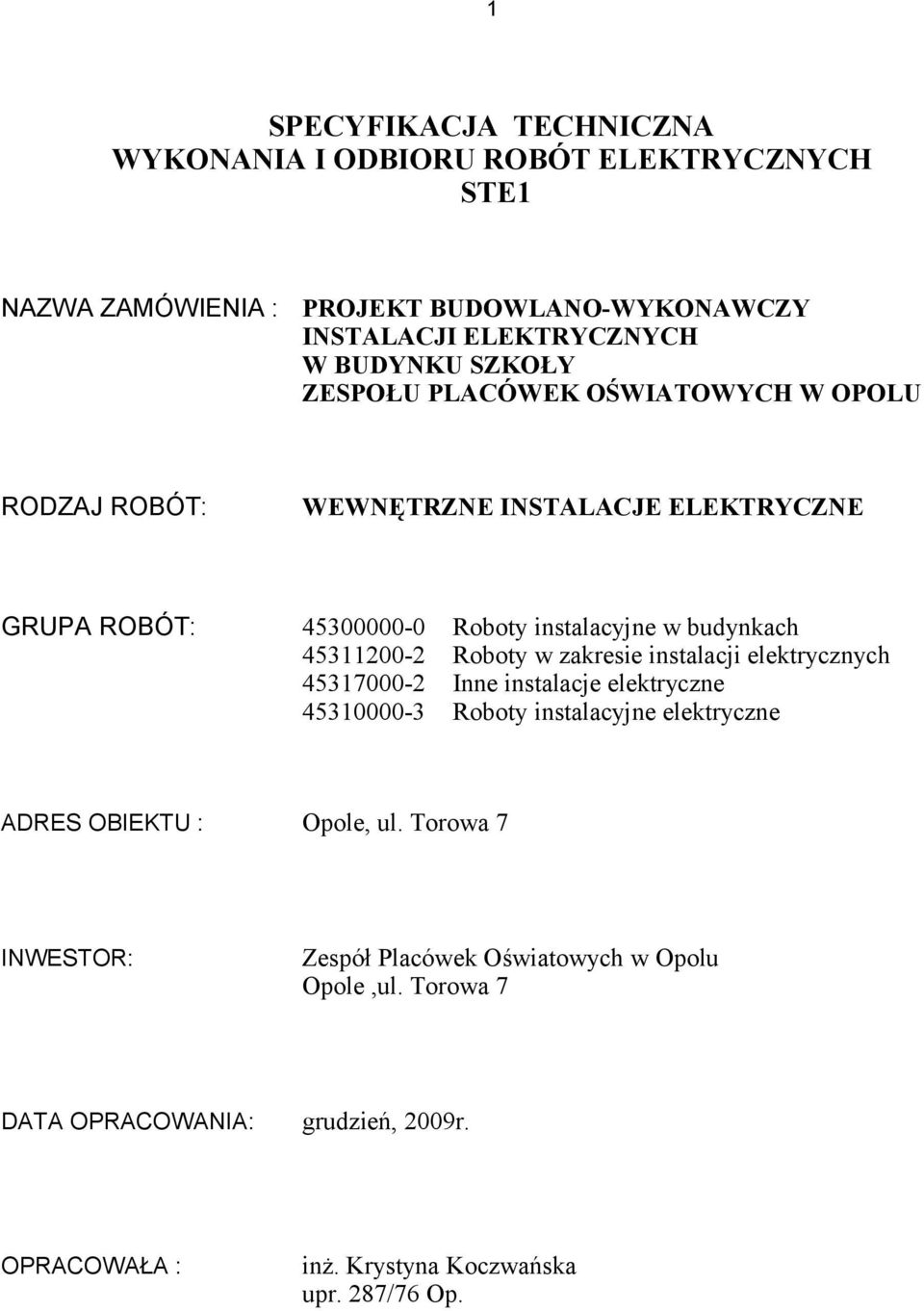 1

SPECYFIKACJA TECHNICZNA
WYKONANIA I ODBIORU ROBÓT ELEKTRYCZNYCH
STE1

NAZWA ZAMÓWIENIA : PROJEKT BUDOWLANO-WYKONAWCZY INSTALACJI ELEKTRYCZNYCH W BUDYNKU SZKOŁY ZESPOŁU PLACÓWEK OŚWIATOWYCH W OPOLU

RODZAJ ROBÓT: WEWNĘTRZNE INSTALACJE ELEKTRYCZNE

GRUPA ROBÓT:
45300000-0 Roboty instalacyjne w budynkach
45311200-2 Roboty w zakresie instalacji elektrycznych
45317000-2 Inne instalacje elektryczne
45310000-3 Roboty instalacyjne elektryczne

ADRES OBIEKTU : Opole, ul. Torowa 7

INWESTOR: Zespół Placówek Oświatowych w Opolu
Opole ,ul. Torowa 7

DATA OPRACOWANIA: grudzień, 2009r.

OPRACOWAŁA : inż. Krystyna Koczwańska
upr. 287/76 Op.